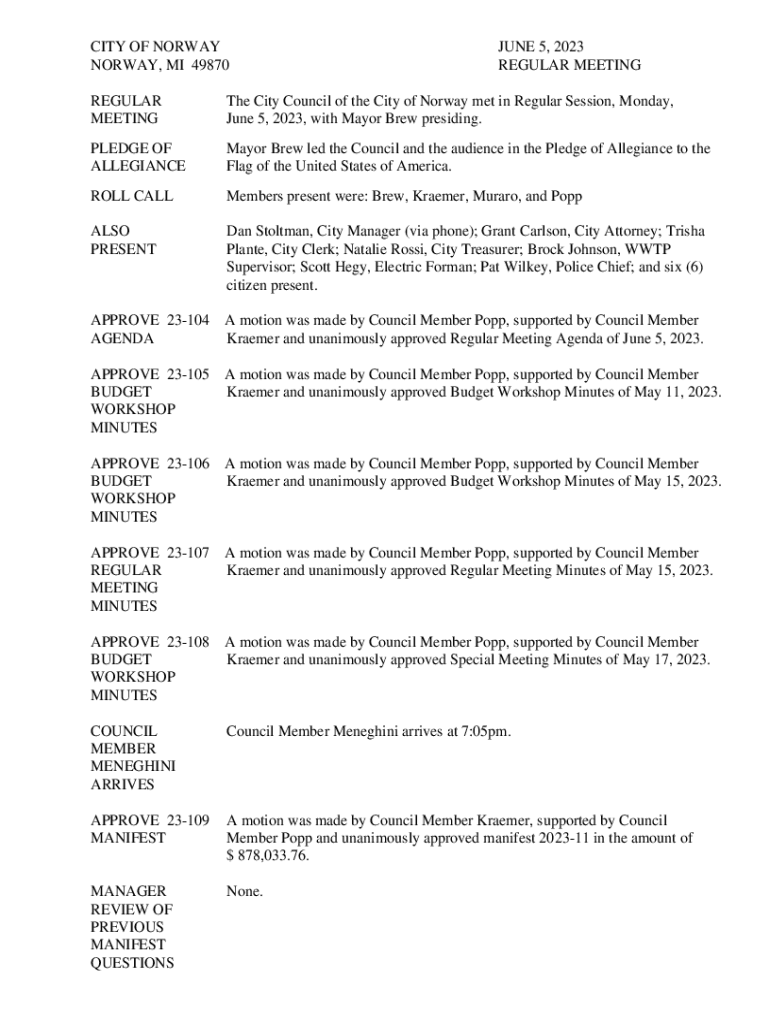 CITY OF NORWAY
NORWAY, MI 49870

JUNE 5, 2023
REGULAR MEETING

REGULAR MEETING

The City Council of the City of Norway met in Regular Session, Monday, June 5, 2023, with Mayor Brew presiding.

PLEDGE OF ALLEGIANCE

Mayor Brew led the Council and the audience in the Pledge of Allegiance to the Flag of the United States of America.

ROLL CALL

Members present were: Brew, Kraemer, Muraro, and Popp

ALSO PRESENT

Dan Stoltman, City Manager (via phone); Grant Carlson, City Attorney; Trisha Plante, City Clerk; Natalie Rossi, City Treasurer; Brock Johnson, WWTP Supervisor; Scott Hegy, Electric Forman; Pat Wilkey, Police Chief; and six (6) citizen present.

APPROVE 23-104 AGENDA

A motion was made by Council Member Popp, supported by Council Member Kraemer and unanimously approved Regular Meeting Agenda of June 5, 2023.

APPROVE 23-105 BUDGET WORKSHOP MINUTES

A motion was made by Council Member Popp, supported by Council Member Kraemer and unanimously approved Budget Workshop Minutes of May 11, 2023.

APPROVE 23-106 BUDGET WORKSHOP MINUTES

A motion was made by Council Member Popp, supported by Council Member Kraemer and unanimously approved Budget Workshop Minutes of May 15, 2023.

APPROVE 23-107 REGULAR MEETING MINUTES

A motion was made by Council Member Popp, supported by Council Member Kraemer and unanimously approved Regular Meeting Minutes of May 15, 2023.

APPROVE 23-108 BUDGET WORKSHOP MINUTES

A motion was made by Council Member Popp, supported by Council Member Kraemer and unanimously approved Special Meeting Minutes of May 17, 2023.

COUNCIL MEMBER MENEGHINI ARRIVES

Council Member Meneghini arrives at 7:05pm.

APPROVE 23-109 MANIFEST

A motion was made by Council Member Kraemer, supported by Council Member Popp and unanimously approved manifest 2023-11 in the amount of $ 878,033.76.

MANAGER REVIEW OF PREVIOUS MANIFEST QUESTIONS

None.